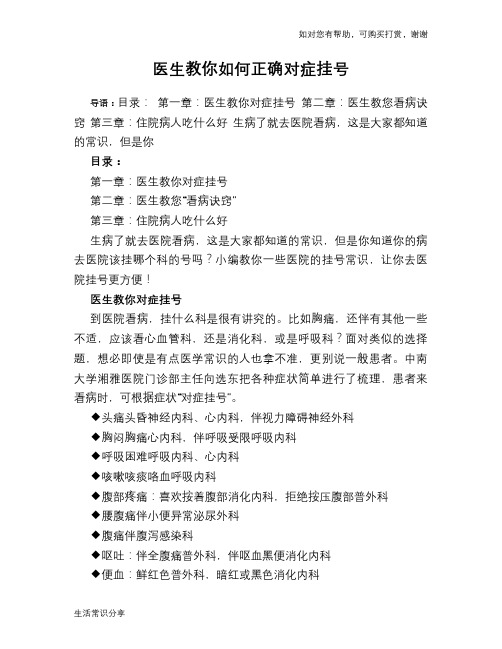 如对您有帮助，可购买打赏，谢谢

医生教你如何正确对症挂号

导语：目录： 第一章：医生教你对症挂号 第二章：医生教您看病诀窍 第三章：住院病人吃什么好 生病了就去医院看病，这是大家都知道的常识，但是你

目录：

第一章：医生教你对症挂号

第二章：医生教您“看病诀窍”

第三章：住院病人吃什么好

生病了就去医院看病，这是大家都知道的常识，但是你知道你的病去医院该挂哪个科的号吗？小编教你一些医院的挂号常识，让你去医院挂号更方便！

医生教你对症挂号

到医院看病，挂什么科是很有讲究的。比如胸痛，还伴有其他一些不适，应该看心血管科，还是消化科，或是呼吸科？面对类似的选择题，想必即使是有点医学常识的人也拿不准，更别说一般患者。中南大学湘雅医院门诊部主任向选东把各种症状简单进行了梳理，患者来看病时，可根据症状“对症挂号”。

◆头痛头昏神经内科、心内科，伴视力障碍神经外科

◆胸闷胸痛心内科，伴呼吸受限呼吸内科

◆呼吸困难呼吸内科、心内科

◆咳嗽咳痰咯血呼吸内科

◆腹部疼痛：喜欢按着腹部消化内科，拒绝按压腹部普外科

◆腰腹痛伴小便异常泌尿外科

◆腹痛伴腹泻感染科

◆呕吐：伴全腹痛普外科，伴呕血黑便消化内科

◆便血：鲜红色普外科，暗红或黑色消化内科

生活常识分享